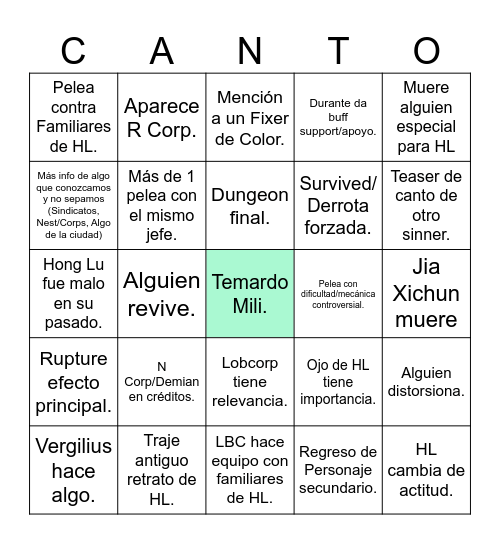 | C | A | N | T | O |
|---|---|---|---|---|
| Pelea contra Familiares de HL. | Aparece R Corp. | Mención a un Fixer de Color. | Durante da buff support/apoyo. | Muere alguien especial para HL |
| Más info de algo que conozcamos y no sepamos (Sindicatos, Nest/Corps, Algo de la ciudad) | Más de 1 pelea con el mismo jefe. | Dungeon final. | Survived/ Derrota forzada. | Teaser de canto de otro sinner. |
| Hong Lu fue malo en su pasado. | Alguien revive. | Temardo Mili. | Pelea con dificultad/mecánica controversial. | Jia Xichun muere |
| Rupture efecto principal. | N Corp/Demian en créditos. | Lobcorp tiene relevancia. | Ojo de HL tiene importancia. | Alguien distorsiona. |
| Vergilius hace algo. | Traje antiguo retrato de HL. | LBC hace equipo con familiares de HL. | Regreso de Personaje secundario. | HL cambia de actitud. |